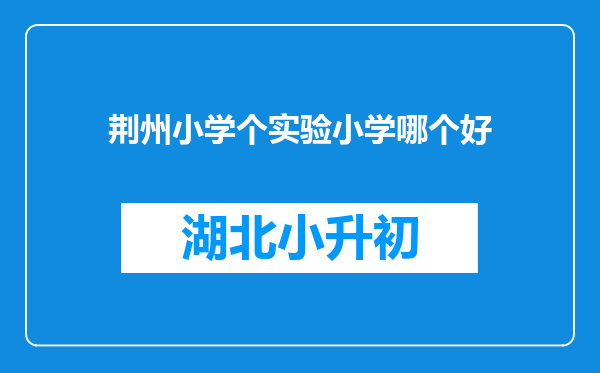 荆州小学个实验小学哪个好

湖北小升初